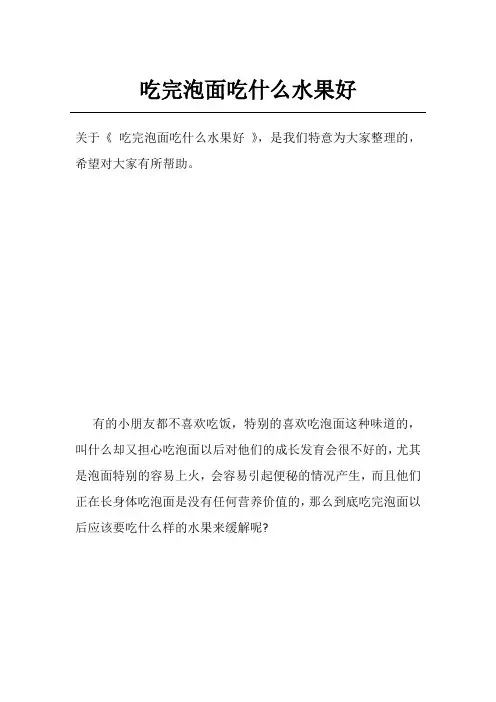 吃完泡面吃什么水果好

关于《 吃完泡面吃什么水果好 》，是我们特意为大家整理的，希望对大家有所帮助。

有的小朋友都不喜欢吃饭，特别的喜欢吃泡面这种味道的，叫什么却又担心吃泡面以后对他们的成长发育会很不好的，尤其是泡面特别的容易上火，会容易引起便秘的情况产生，而且他们正在长身体吃泡面是没有任何营养价值的，那么到底吃完泡面以后应该要吃什么样的水果来缓解呢?